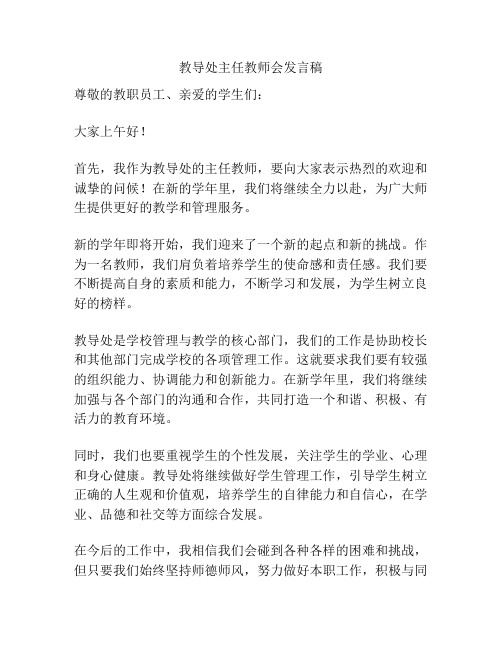 教导处主任教师会发言稿

尊敬的教职员工、亲爱的学生们：

大家上午好！

首先，我作为教导处的主任教师，要向大家表示热烈的欢迎和诚挚的问候！在新的学年里，我们将继续全力以赴，为广大师生提供更好的教学和管理服务。

新的学年即将开始，我们迎来了一个新的起点和新的挑战。作为一名教师，我们肩负着培养学生的使命感和责任感。我们要不断提高自身的素质和能力，不断学习和发展，为学生树立良好的榜样。

教导处是学校管理与教学的核心部门，我们的工作是协助校长和其他部门完成学校的各项管理工作。这就要求我们要有较强的组织能力、协调能力和创新能力。在新学年里，我们将继续加强与各个部门的沟通和合作，共同打造一个和谐、积极、有活力的教育环境。

同时，我们也要重视学生的个性发展，关注学生的学业、心理和身心健康。教导处将继续做好学生管理工作，引导学生树立正确的人生观和价值观，培养学生的自律能力和自信心，在学业、品德和社交等方面综合发展。

在今后的工作中，我相信我们会碰到各种各样的困难和挑战，但只要我们始终坚持师德师风，努力做好本职工作，积极与同